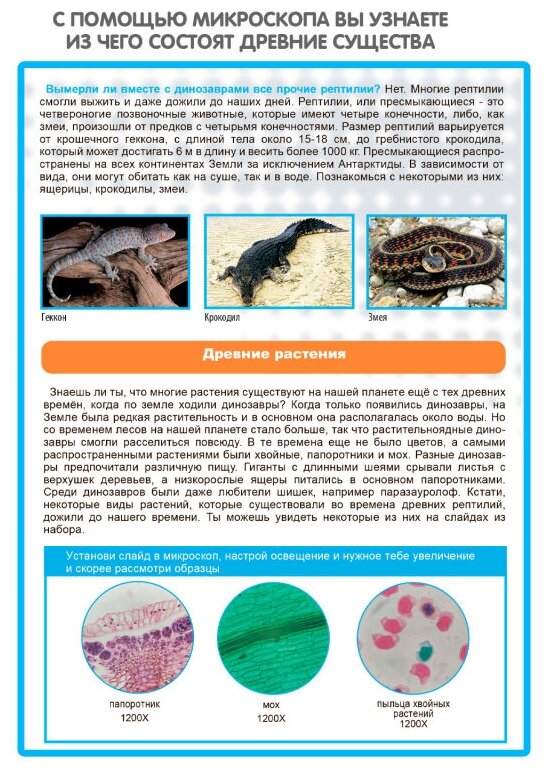 С ПОМОЩЬЮ МИКРОСКОПА ВЫ УЗНАЕТЕ ИЗ ЧЕГО СОСТОЯТ ДРЕВНИЕ СУЩЕСТВА

Вымерли ли вместе с динозаврами все прочие рептилии? Нет. Многие рептилии смогли выжить и даже дожили до наших дней. Рептилии, или пресмыкающиеся - это четвероногие позвоночные животные, которые имеют четыре конечности, либо, как змеи, произошли от предков с четырьмя конечностями. Размер рептилий варьируется от крошечного геккона, с длиной тела около 15-18 см, до гребнистого крокодила, который может достигать 6 м в длину и весить более 1000 кг. Пресмыкающиеся распространены на всех континентах Земли за исключением Антарктиды. В зависимости от вида, они могут обитать как на суше, так и в воде. Познакомься с некоторыми из них: ящерицы, крокодилы, змеи.

Геккон

Крокодил

Змея

Древние растения

Знаешь ли ты, что многие растения существуют на нашей планете ещё с тех древних времён, когда по земле ходили динозавры? Когда только появились динозавры, на Земле была редкая растительность и в основном она располагалась около воды. Но со временем лесов на нашей планете стало больше, так что растительноядные динозавры смогли расселиться повсюду. В те времена еще не было цветов, а самыми распространенными растениями были хвойные, папоротники и мох. Разные динозавры предпочитали различную пищу. Гиганты с длинными шеями срывали листья с верхушек деревьев, а низкорослые ящеры питались в основном папоротниками. Среди динозавров были даже любители шишек, например паразауролоф. Кстати, некоторые виды растений, которые существовали во времена древних рептилий, дожили до нашего времени. Ты можешь увидеть некоторые из них на слайдах из набора.

Установи слайд в микроскоп, настрой освещение и нужное тебе увеличение и скорее рассмотри образцы

папоротник
1200X

мох
1200X

пыльца хвойных растений
1200X